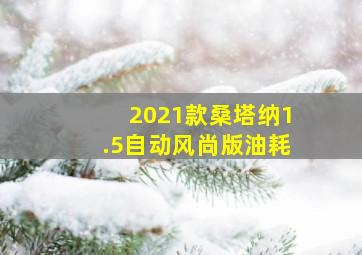 2021款桑塔纳1.5自动风尚版油耗